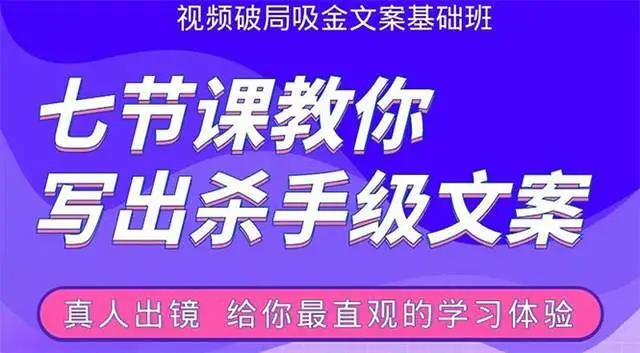 视频破局吸金文案基础班

七节课教你
写出杀手级文案

真人出镜 给你最直观的学习体验